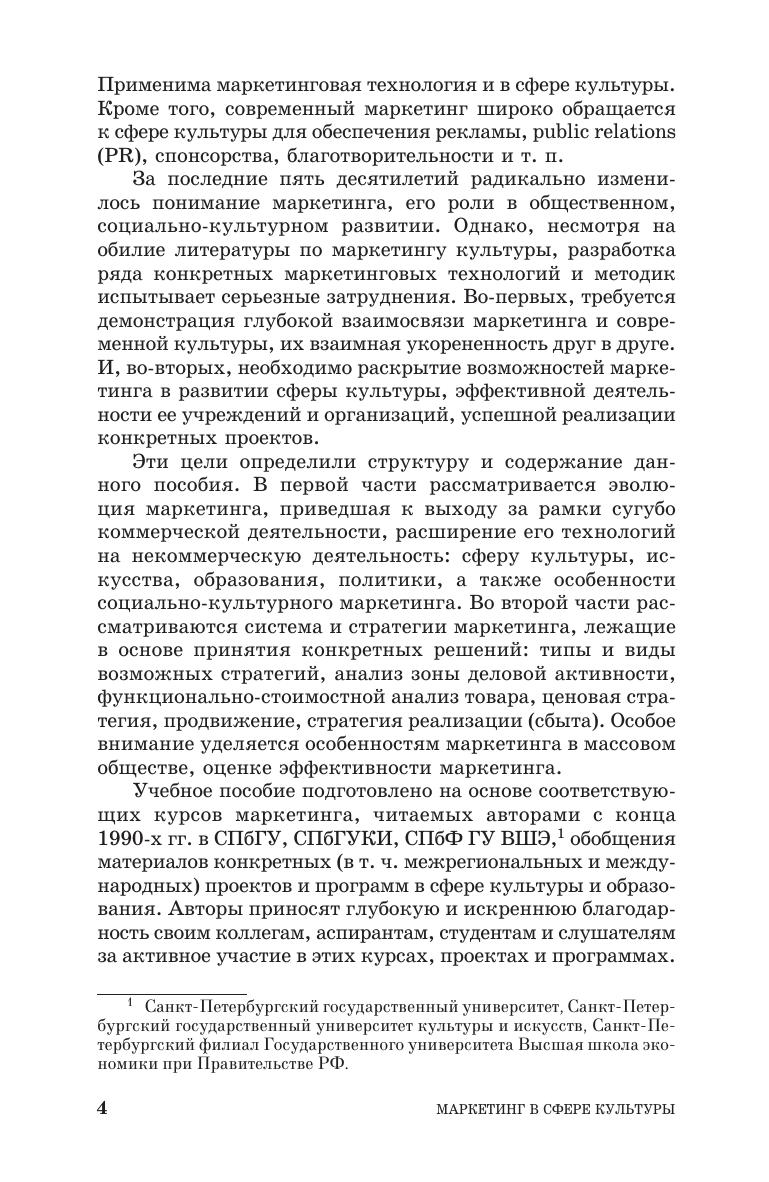 Применима маркетинговая технология и в сфере культуры. Кроме того, современный маркетинг широко обращается к сфере культуры для обеспечения рекламы, public relations (PR), спонсорства, благотворительности и т. п.

За последние пять десятилетий радикально изменилось понимание маркетинга, его роли в общественном, социально-культурном развитии. Однако, несмотря на обилие литературы по маркетингу культуры, разработка ряда конкретных маркетинговых технологий и методик испытывает серьезные затруднения. Во-первых, требуется демонстрация глубокой взаимосвязи маркетинга и современной культуры, их взаимная укорененность друг в друге. И, во-вторых, необходимо раскрытие возможностей маркетинга в развитии сферы культуры, эффективной деятельности ее учреждений и организаций, успешной реализации конкретных проектов.

Эти цели определили структуру и содержание данного пособия. В первой части рассматривается эволюция маркетинга, приведшая к выходу за рамки сугубо коммерческой деятельности, расширение его технологий на некоммерческую деятельность: сферу культуры, искусства, образования, политики, а также особенности социально-культурного маркетинга. Во второй части рассматриваются система и стратегии маркетинга, лежащие в основе принятия конкретных решений: типы и виды возможных стратегий, анализ зоны деловой активности, функционально-стоимостной анализ товара, ценовая стратегия, продвижение, стратегия реализации (сбыта). Особое внимание уделяется особенностям маркетинга в массовом обществе, оценке эффективности маркетинга.

Учебное пособие подготовлено на основе соответствующих курсов маркетинга, читаемых авторами с конца 1990-х гг. в СПбГУ, СПбГУКИ, СПбФ ГУ ВШЭ,$^1$ обобщения материалов конкретных (в т. ч. межрегиональных и международных) проектов и программ в сфере культуры и образования. Авторы приносят глубокую и искреннюю благодарность своим коллегам, аспирантам, студентам и слушателям за активное участие в этих курсах, проектах и программах.

$^1$ Санкт-Петербургский государственный университет, Санкт-Петербургский государственный университет культуры и искусств, Санкт-Петербургский филиал Государственного университета Высшая школа экономики при Правительстве РФ.

4 МАРКЕТИНГ В СФЕРЕ КУЛЬТУРЫ